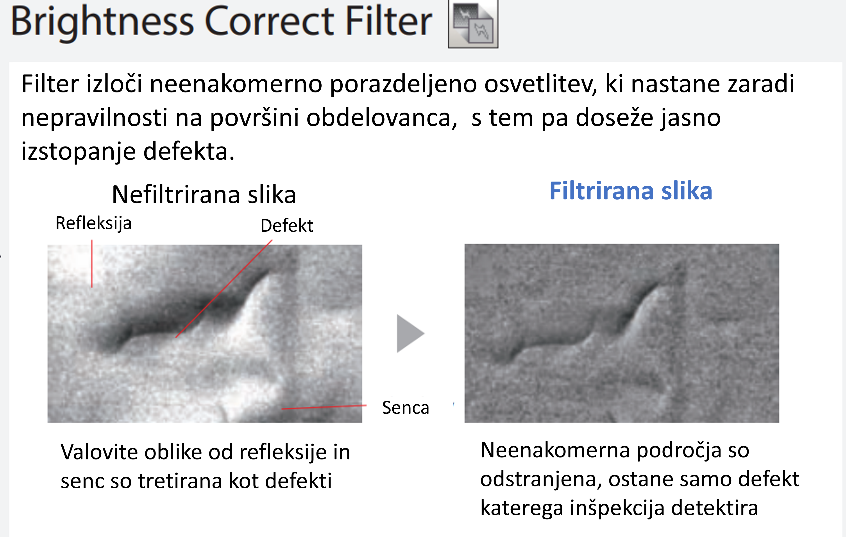 Brightness Correct Filter

Filter izloči neenakomerno porazdeljeno osvetlitev, ki nastane zaradi nepravilnosti na površini obdelovanca, s tem pa doseže jasno izstopanje defekta.

Nefiltrirana slika

Refleksija

Defekt

Senca

Valovite oblike od refleksije in senc so tretirana kot defekti

Filtrirana slika

Neenakomerna področja so odstranjena, ostane samo defekt katerega inšpekcija detektira